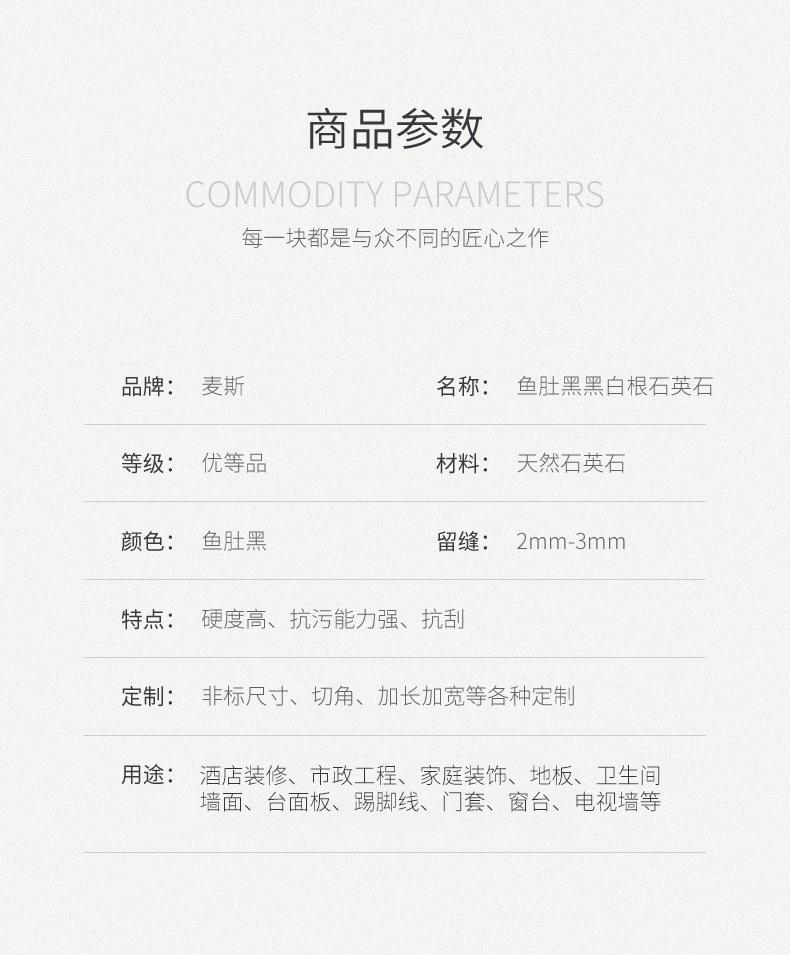 商品参数

COMMODITY PARAMETERS

每一块都是与众不同的匠心之作

品牌： 麦斯

名称： 鱼肚黑黑白根石英石

等级： 优等品

材料： 天然石英石

颜色： 鱼肚黑

留缝： 2mm-3mm

特点： 硬度高、抗污能力强、抗刮

定制： 非标尺寸、切角、加长加宽等各种定制

用途： 酒店装修、市政工程、家庭装饰、地板、卫生间墙面、台面板、踢脚线、门套、窗台、电视墙等